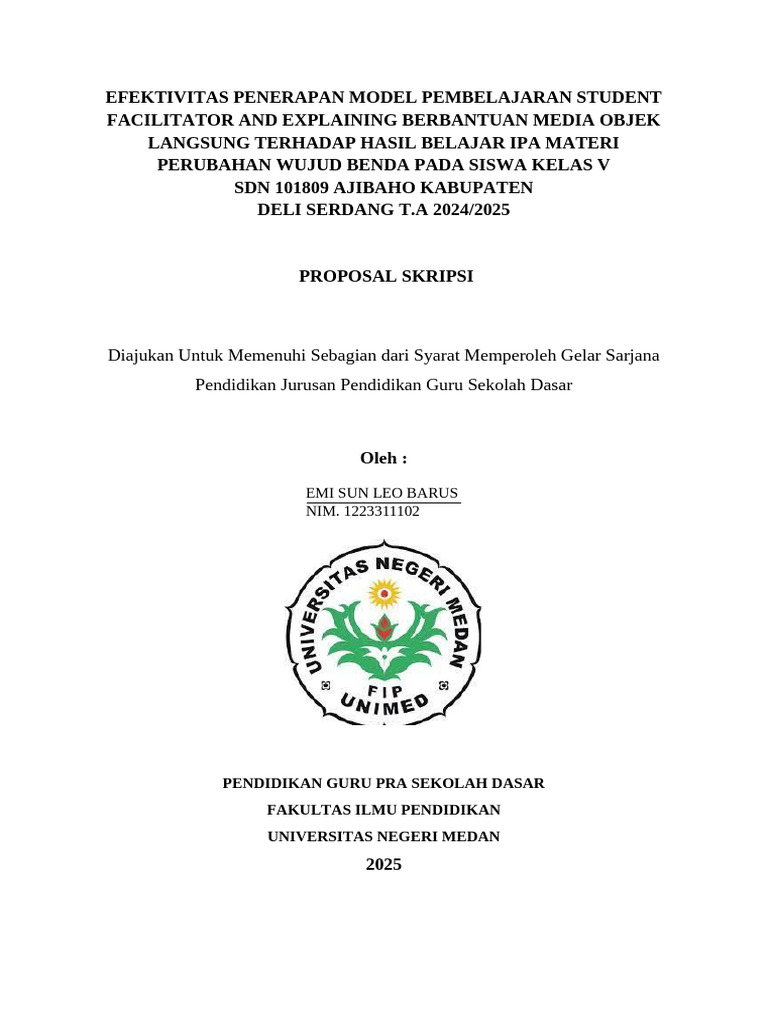 EFEKTIVITAS PENERAPAN MODEL PEMBELAJARAN STUDENT FACILITATOR AND EXPLAINING BERBANTUAN MEDIA OBJEK LANGSUNG TERHADAP HASIL BELAJAR IPA MATERI PERUBAHAN WUJUD BENDA PADA SISWA KELAS V SDN 101809 AJIBAHO KABUPATEN DELI SERDANG T.A 2024/2025

PROPOSAL SKRIPSI

Diajukan Untuk Memenuhi Sebagian dari Syarat Memperoleh Gelar Sarjana Pendidikan Jurusan Pendidikan Guru Sekolah Dasar

Oleh :

EMI SUN LEO BARUS
NIM. 1223311102

UNIVERSITAS NEGERI MEDAN
FIP
UNIMED

PENDIDIKAN GURU PRA SEKOLAH DASAR
FAKULTAS ILMU PENDIDIKAN
UNIVERSITAS NEGERI MEDAN
2025